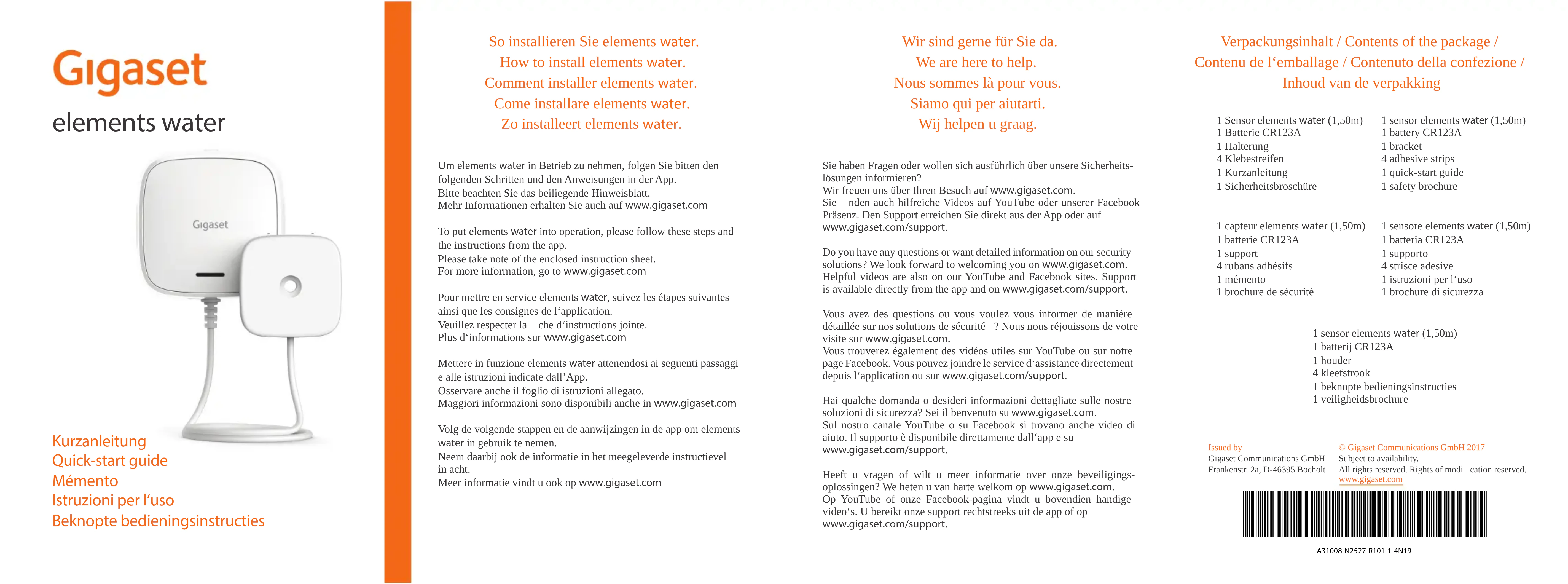 Gigaset

elements water

Gigaset

Kurzanleitung
Quick-start guide
Mémento
Istruzioni per l'uso
Beknopte bedieningsinstructies

So installieren Sie elements water.
How to install elements water.
Comment installer elements water.
Come installare elements water.
Zo installeert elements water.

Um elements water in Betrieb zu nehmen, folgen Sie bitten den folgenden Schritten und den Anweisungen in der App.
Bitte beachten Sie das beiliegende Hinweisblatt.
Mehr Informationen erhalten Sie auch auf www.gigaset.com

To put elements water into operation, please follow these steps and the instructions from the app.
Please take note of the enclosed instruction sheet.
For more information, go to www.gigaset.com

Pour mettre en service elements water, suivez les étapes suivantes ainsi que les consignes de l'application.
Veuillez respecter la che d'instructions jointe.
Plus d'informations sur www.gigaset.com

Mettere in funzione elements water attenendosi ai seguenti passaggi e alle istruzioni indicate dall'App.
Osservare anche il foglio di istruzioni allegato.
Maggiori informazioni sono disponibili anche in www.gigaset.com

Volg de volgende stappen en de aanwijzingen in de app om elements water in gebruik te nemen.
Neem daarbij ook de informatie in het meegeleverde instructievel in acht.
Meer informatie vindt u ook op www.gigaset.com

Wir sind gerne für Sie da.
We are here to help.
Nous sommes là pour vous.
Siamo qui per aiutarti.
Wij helpen u graag.

Sie haben Fragen oder wollen sich ausführlich über unsere Sicherheitslösungen informieren?
Wir freuen uns über Ihren Besuch auf www.gigaset.com.
Sie nden auch hilfreiche Videos auf YouTube oder unserer Facebook Präsenz. Den Support erreichen Sie direkt aus der App oder auf www.gigaset.com/support.

Do you have any questions or want detailed information on our security solutions? We look forward to welcoming you on www.gigaset.com.
Helpful videos are also on our YouTube and Facebook sites. Support is available directly from the app and on www.gigaset.com/support.

Vous avez des questions ou vous voulez vous informer de manière détaillée sur nos solutions de sécurité ? Nous nous réjouissons de votre visite sur www.gigaset.com.
Vous trouverez également des vidéos utiles sur YouTube ou sur notre page Facebook. Vous pouvez joindre le service d'assistance directement depuis l'application ou sur www.gigaset.com/support.

Hai qualche domanda o desideri informazioni dettagliate sulle nostre soluzioni di sicurezza? Sei il benvenuto su www.gigaset.com.
Sul nostro canale YouTube o su Facebook si trovano anche video di aiuto. Il supporto è disponibile direttamente dall'app e su www.gigaset.com/support.

Heeft u vragen of wilt u meer informatie over onze beveiligingsoplossingen? We heten u van harte welkom op www.gigaset.com.
Op YouTube of onze Facebook-pagina vindt u bovendien handige video's. U bereikt onze support rechtstreeks uit de app of op www.gigaset.com/support.

Verpackungsinhalt / Contents of the package /
Contenu de l'emballage / Contenuto della confezione /
Inhoud van de verpakking

1 Sensor elements water (1,50m)
1 Batterie CR123A
1 Halterung
4 Klebestreifen
1 Kurzanleitung
1 Sicherheitsbroschüre

1 sensor elements water (1,50m)
1 battery CR123A
1 bracket
4 adhesive strips
1 quick-start guide
1 safety brochure

1 capteur elements water (1,50m)
1 batterie CR123A
1 support
4 rubans adhésifs
1 mémento
1 brochure de sécurité

1 sensore elements water (1,50m)
1 batteria CR123A
1 supporto
4 strisce adesive
1 istruzioni per l'uso
1 brochure di sicurezza

1 sensor elements water (1,50m)
1 batterij CR123A
1 houder
4 kleefstrook
1 beknopte bedieningsinstructies
1 veiligheidsbrochure

Issued by
Gigaset Communications GmbH
Frankenstr. 2a, D-46395 Bocholt

© Gigaset Communications GmbH 2017
Subject to availability.
All rights reserved. Rights of modi cation reserved.
www.gigaset.com

A31008-N2527-R101-1-4N19